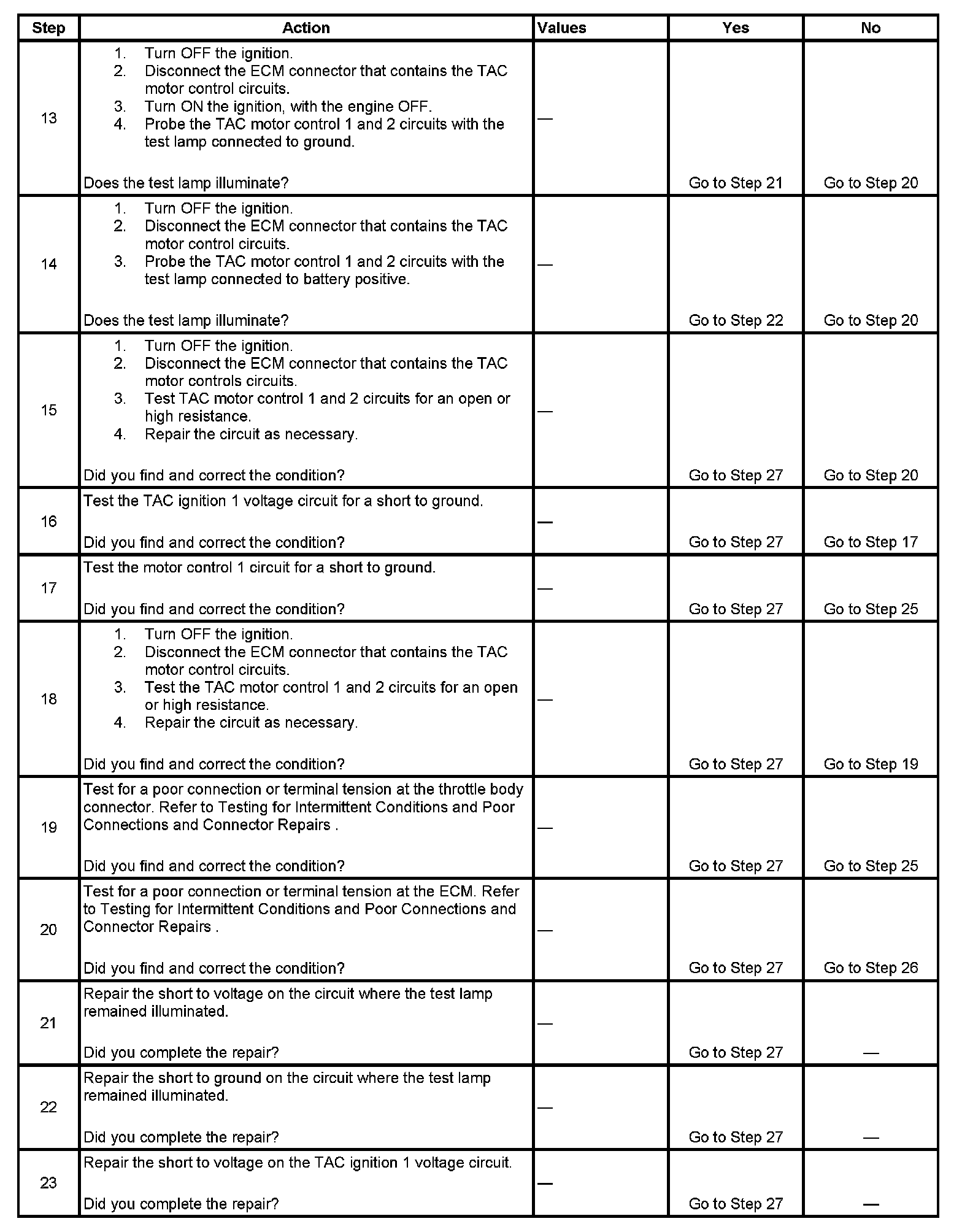 | Step | Action | Values | Yes | No |
|---|---|---|---|---|
| 13 | 1. Turn OFF the ignition. 2. Disconnect the ECM connector that contains the TAC motor control circuits. 3. Turn ON the ignition, with the engine OFF. 4. Probe the TAC motor control 1 and 2 circuits with the test lamp connected to ground. Does the test lamp illuminate? | — | Go to Step 21 | Go to Step 20 |
| 14 | 1. Turn OFF the ignition. 2. Disconnect the ECM connector that contains the TAC motor control circuits. 3. Probe the TAC motor control 1 and 2 circuits with the test lamp connected to battery positive. Does the test lamp illuminate? | — | Go to Step 22 | Go to Step 20 |
| 15 | 1. Turn OFF the ignition. 2. Disconnect the ECM connector that contains the TAC motor controls circuits. 3. Test TAC motor control 1 and 2 circuits for an open or high resistance. 4. Repair the circuit as necessary. Did you find and correct the condition? | — | Go to Step 27 | Go to Step 20 |
| 16 | Test the TAC ignition 1 voltage circuit for a short to ground. Did you find and correct the condition? | — | Go to Step 27 | Go to Step 17 |
| 17 | Test the motor control 1 circuit for a short to ground. Did you find and correct the condition? | — | Go to Step 27 | Go to Step 25 |
| 18 | 1. Turn OFF the ignition. 2. Disconnect the ECM connector that contains the TAC motor control circuits. 3. Test the TAC motor control 1 and 2 circuits for an open or high resistance. 4. Repair the circuit as necessary. Did you find and correct the condition? | — | Go to Step 27 | Go to Step 19 |
| 19 | Test for a poor connection or terminal tension at the throttle body connector. Refer to Testing for Intermittent Conditions and Poor Connections and Connector Repairs . Did you find and correct the condition? | — | Go to Step 27 | Go to Step 25 |
| 20 | Test for a poor connection or terminal tension at the ECM. Refer to Testing for Intermittent Conditions and Poor Connections and Connector Repairs . Did you find and correct the condition? | — | Go to Step 27 | Go to Step 26 |
| 21 | Repair the short to voltage on the circuit where the test lamp remained illuminated. Did you complete the repair? | — | Go to Step 27 | — |
| 22 | Repair the short to ground on the circuit where the test lamp remained illuminated. Did you complete the repair? | — | Go to Step 27 | — |
| 23 | Repair the short to voltage on the TAC ignition 1 voltage circuit. Did you complete the repair? | — | Go to Step 27 | — |